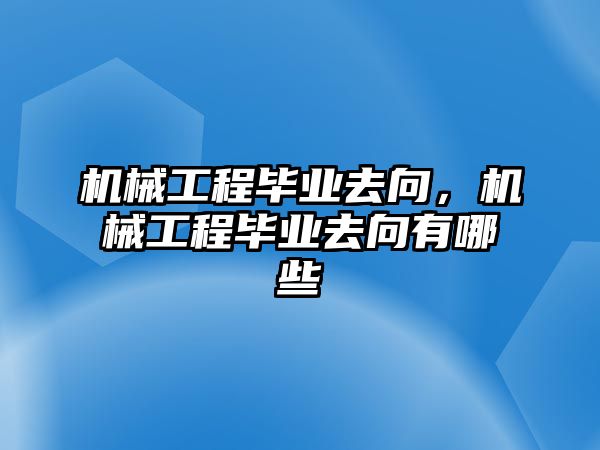 机械工程毕业去向，机械工程毕业去向有哪些